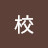 校